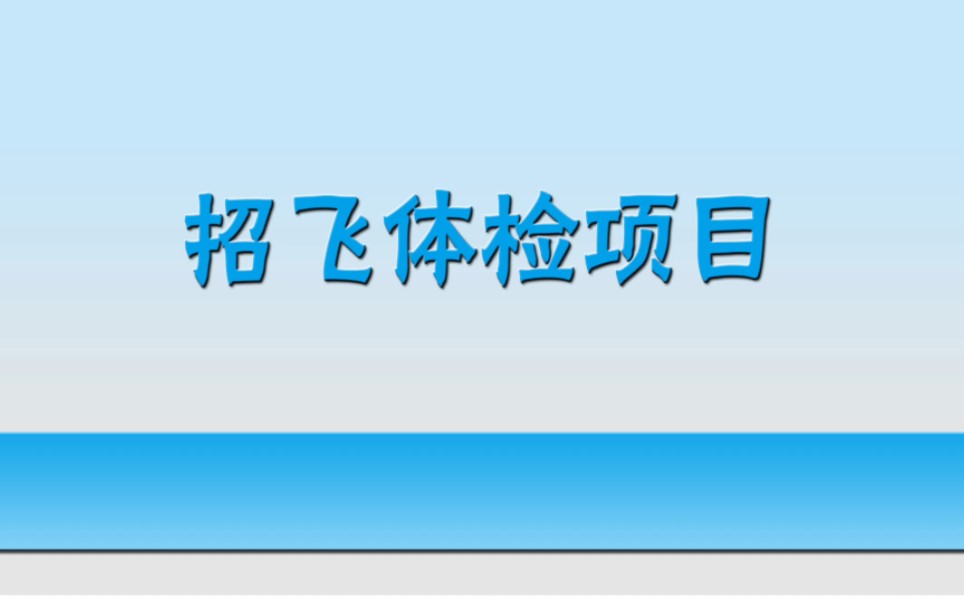 招飞体检项目